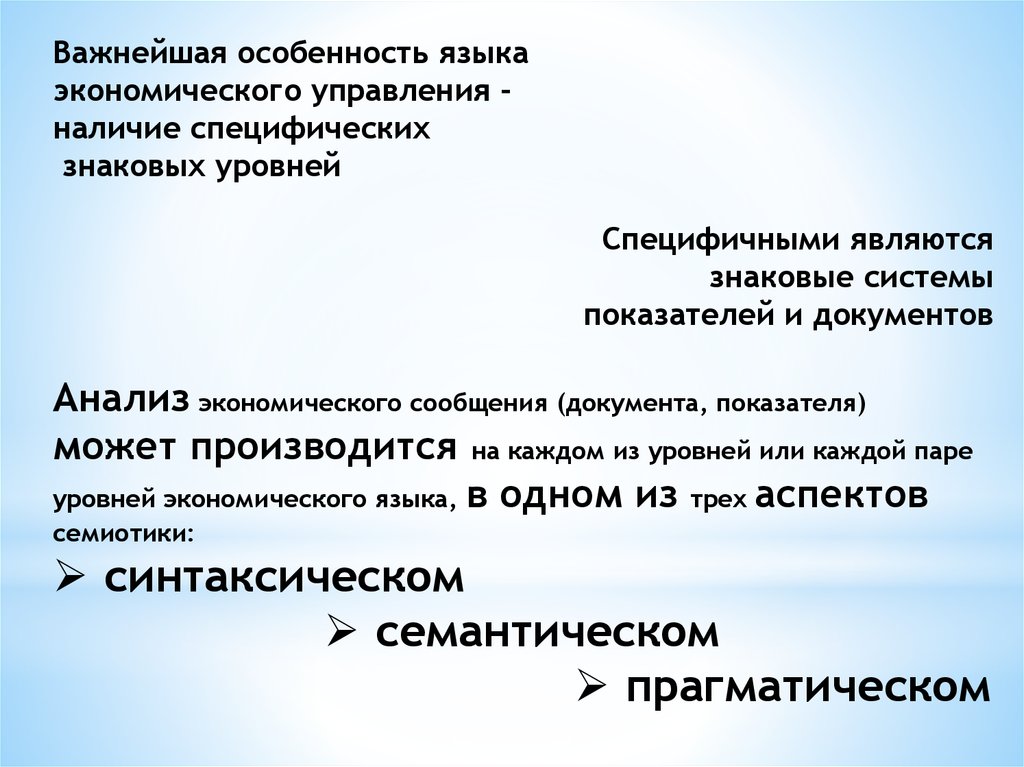 Важнейшая особенность языка экономического управления - наличие специфических знаковых уровней

Специфичными являются знаковые системы показателей и документов

Анализ экономического сообщения (документа, показателя) может производится на каждом из уровней или каждой паре уровней экономического языка, в одном из трех аспектов семиотики:

➢ синтаксическом

➢ семантическом

➢ прагматическом